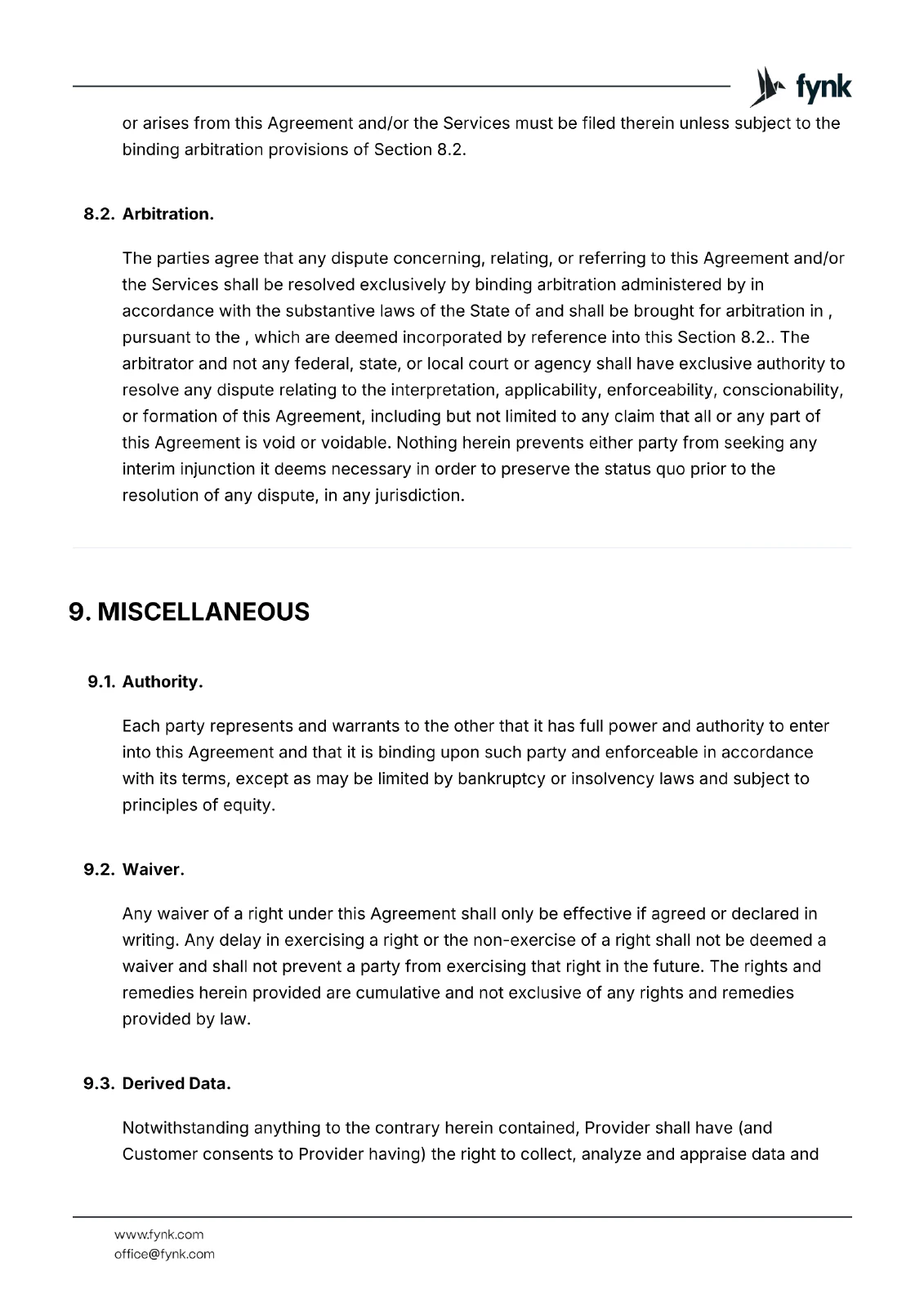 fynk

or arises from this Agreement and/or the Services must be filed therein unless subject to the binding arbitration provisions of Section 8.2.

8.2. Arbitration.

The parties agree that any dispute concerning, relating, or referring to this Agreement and/or the Services shall be resolved exclusively by binding arbitration administered by in accordance with the substantive laws of the State of and shall be brought for arbitration in , pursuant to the , which are deemed incorporated by reference into this Section 8.2.. The arbitrator and not any federal, state, or local court or agency shall have exclusive authority to resolve any dispute relating to the interpretation, applicability, enforceability, conscionability, or formation of this Agreement, including but not limited to any claim that all or any part of this Agreement is void or voidable. Nothing herein prevents either party from seeking any interim injunction it deems necessary in order to preserve the status quo prior to the resolution of any dispute, in any jurisdiction.

9. MISCELLANEOUS

9.1. Authority.

Each party represents and warrants to the other that it has full power and authority to enter into this Agreement and that it is binding upon such party and enforceable in accordance with its terms, except as may be limited by bankruptcy or insolvency laws and subject to principles of equity.

9.2. Waiver.

Any waiver of a right under this Agreement shall only be effective if agreed or declared in writing. Any delay in exercising a right or the non-exercise of a right shall not be deemed a waiver and shall not prevent a party from exercising that right in the future. The rights and remedies herein provided are cumulative and not exclusive of any rights and remedies provided by law.

9.3. Derived Data.

Notwithstanding anything to the contrary herein contained, Provider shall have (and Customer consents to Provider having) the right to collect, analyze and appraise data and

www.fynk.com
office@fynk.com